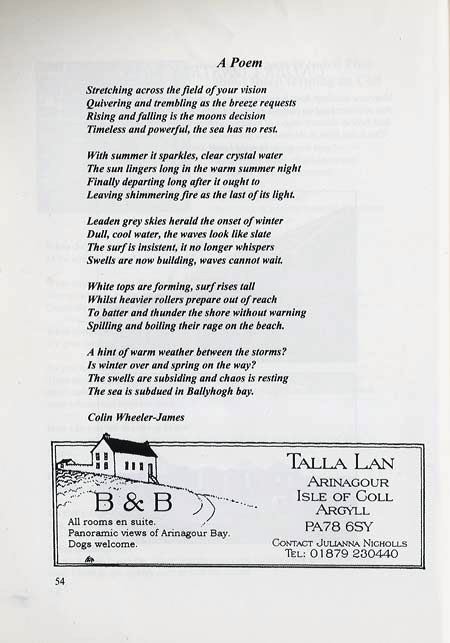 A Poem

Stretching across the field of your vision
Quivering and trembling as the breeze requests
Rising and falling is the moons decision
Timeless and powerful, the sea has no rest.

With summer it sparkles, clear crystal water
The sun lingers long in the warm summer night
Finally departing long after it ought to
Leaving shimmering fire as the last of its light.

Leaden grey skies herald the onset of winter
Dull, cool water, the waves look like slate
The surf is insistent, it no longer whispers
Swells are now building, waves cannot wait.

White tops are forming, surf rises tall
Whilst heavier rollers prepare out of reach
To batter and thunder the shore without warning
Spilling and boiling their rage on the beach.

A hint of warm weather between the storms?
Is winter over and spring on the way?
The swells are subsiding and chaos is resting
The sea is subdued in Ballyhogh bay.

Colin Wheeler-James

B & B
All rooms en suite.
Panoramic views of Arinagour Bay.
Dogs welcome.

TALLA LAN
ARINAGOUR
ISLE OF COLL
ARGYLL
PA78 6SY
CONTACT JULIANNA NICHOLLS
TEL: 01879 230440

54